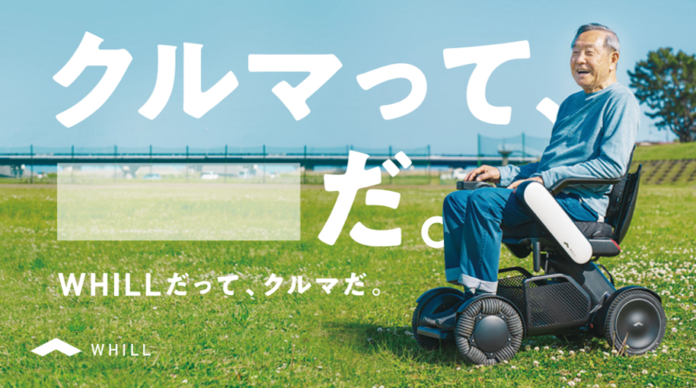 クルマって、

だ。

WHILLだって、クルマだ。

WHILL